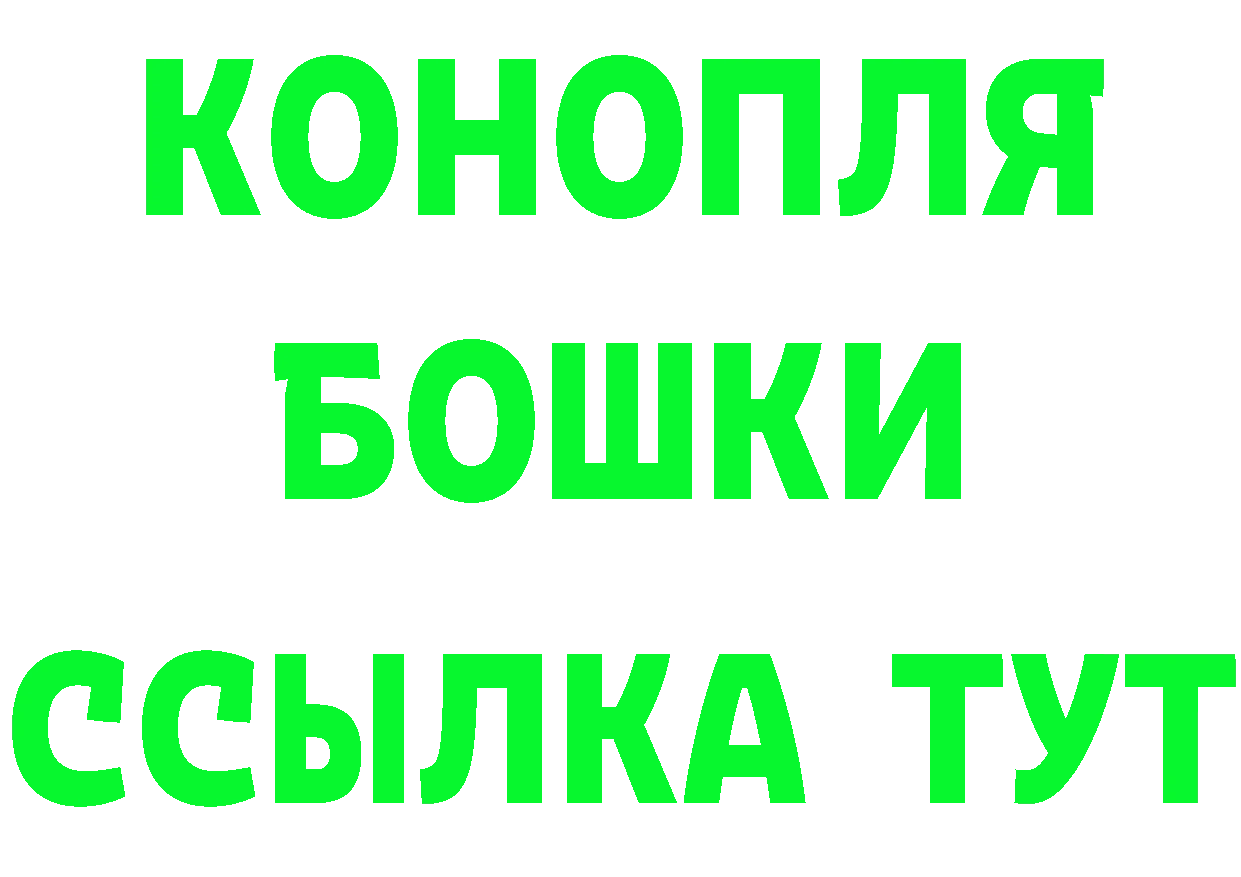 КОНОПЛЯ
БОШКИ
ССЫЛКА ТУТ